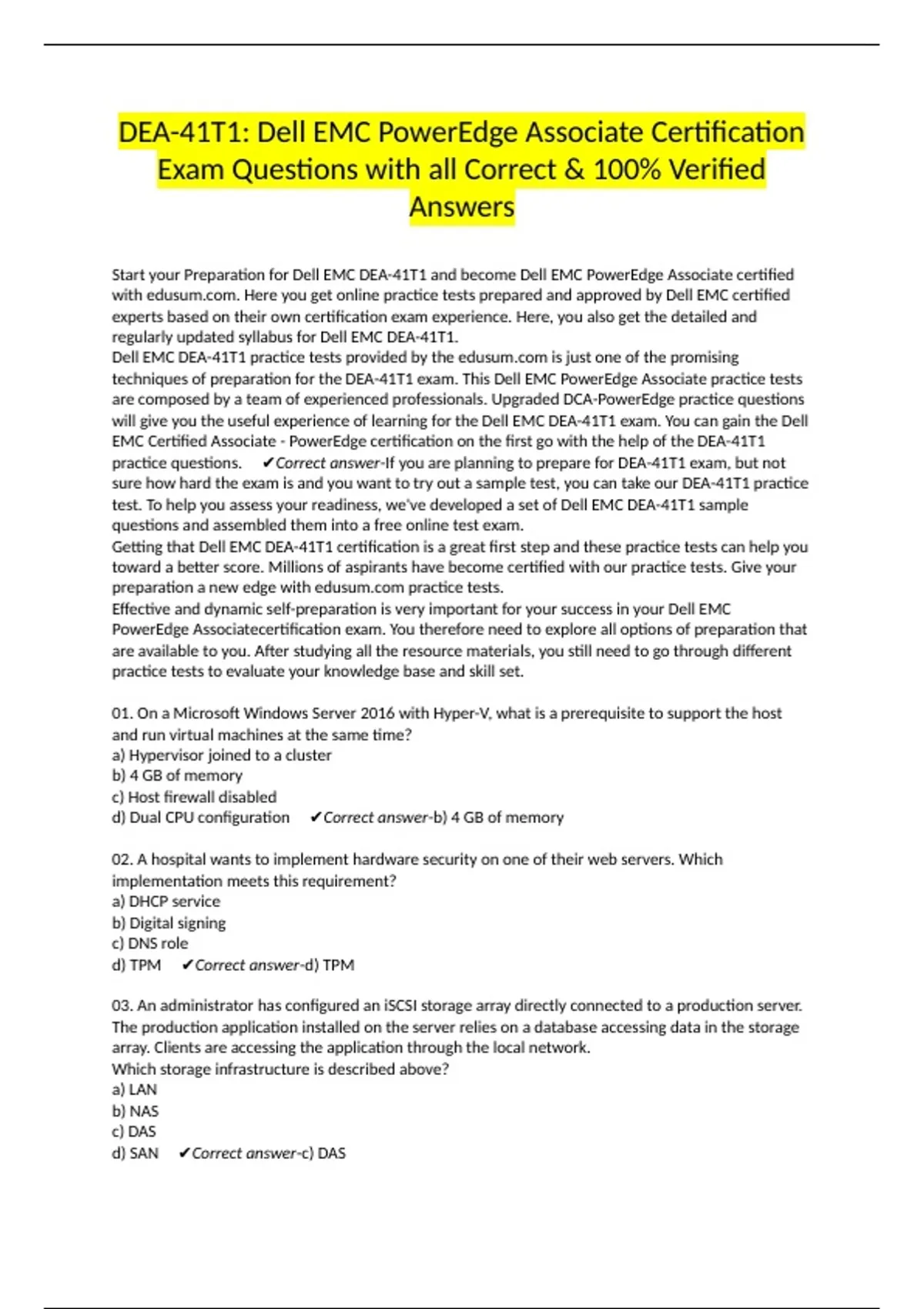 DEA-41T1: Dell EMC PowerEdge Associate Certification Exam Questions with all Correct & 100% Verified Answers

Start your Preparation for Dell EMC DEA-41T1 and become Dell EMC PowerEdge Associate certified with edusum.com. Here you get online practice tests prepared and approved by Dell EMC certified experts based on their own certification exam experience. Here, you also get the detailed and regularly updated syllabus for Dell EMC DEA-41T1.
Dell EMC DEA-41T1 practice tests provided by the edusum.com is just one of the promising techniques of preparation for the DEA-41T1 exam. This Dell EMC PowerEdge Associate practice tests are composed by a team of experienced professionals. Upgraded DCA-PowerEdge practice questions will give you the useful experience of learning for the Dell EMC DEA-41T1 exam. You can gain the Dell EMC Certified Associate - PowerEdge certification on the first go with the help of the DEA-41T1 practice questions. ✔Correct answer-If you are planning to prepare for DEA-41T1 exam, but not sure how hard the exam is and you want to try out a sample test, you can take our DEA-41T1 practice test. To help you assess your readiness, we've developed a set of Dell EMC DEA-41T1 sample questions and assembled them into a free online test exam.
Getting that Dell EMC DEA-41T1 certification is a great first step and these practice tests can help you toward a better score. Millions of aspirants have become certified with our practice tests. Give your preparation a new edge with edusum.com practice tests.
Effective and dynamic self-preparation is very important for your success in your Dell EMC PowerEdge Associatecertification exam. You therefore need to explore all options of preparation that are available to you. After studying all the resource materials, you still need to go through different practice tests to evaluate your knowledge base and skill set.

01. On a Microsoft Windows Server 2016 with Hyper-V, what is a prerequisite to support the host and run virtual machines at the same time?
a) Hypervisor joined to a cluster
b) 4 GB of memory
c) Host firewall disabled
d) Dual CPU configuration ✔Correct answer-b) 4 GB of memory

02. A hospital wants to implement hardware security on one of their web servers. Which implementation meets this requirement?
a) DHCP service
b) Digital signing
c) DNS role
d) TPM ✔Correct answer-d) TPM

03. An administrator has configured an iSCSI storage array directly connected to a production server. The production application installed on the server relies on a database accessing data in the storage array. Clients are accessing the application through the local network.
Which storage infrastructure is described above?
a) LAN
b) NAS
c) DAS
d) SAN ✔Correct answer-c) DAS